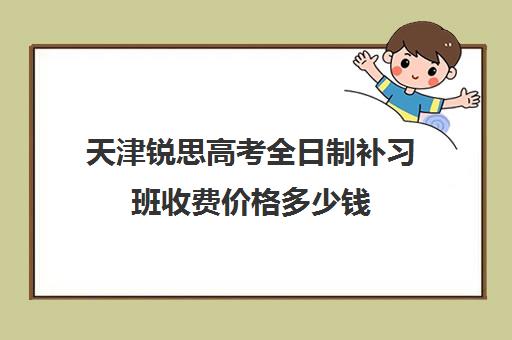 天津锐思高考全日制补习班收费价格多少钱